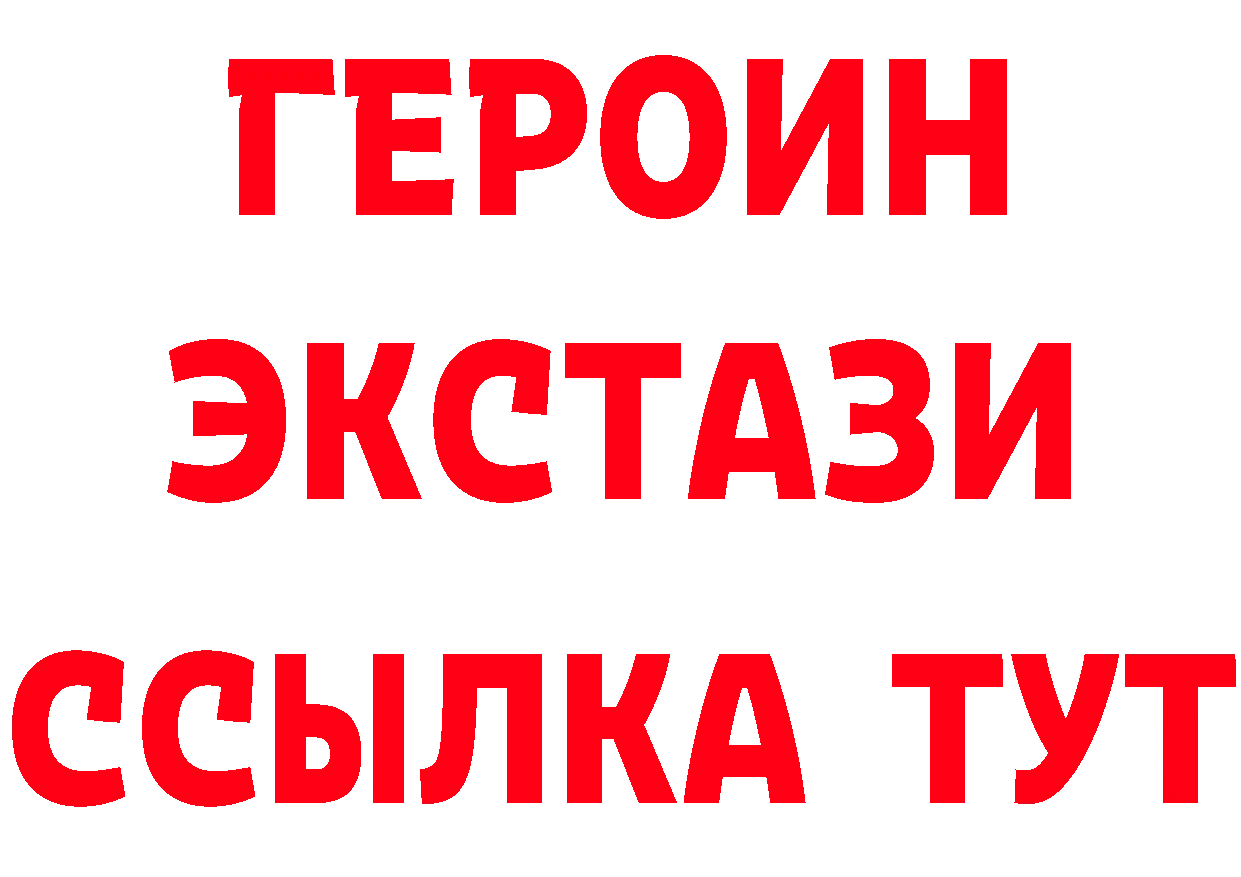 ГЕРОИН ЭКСТАЗИ ССЫЛКА ТУТ